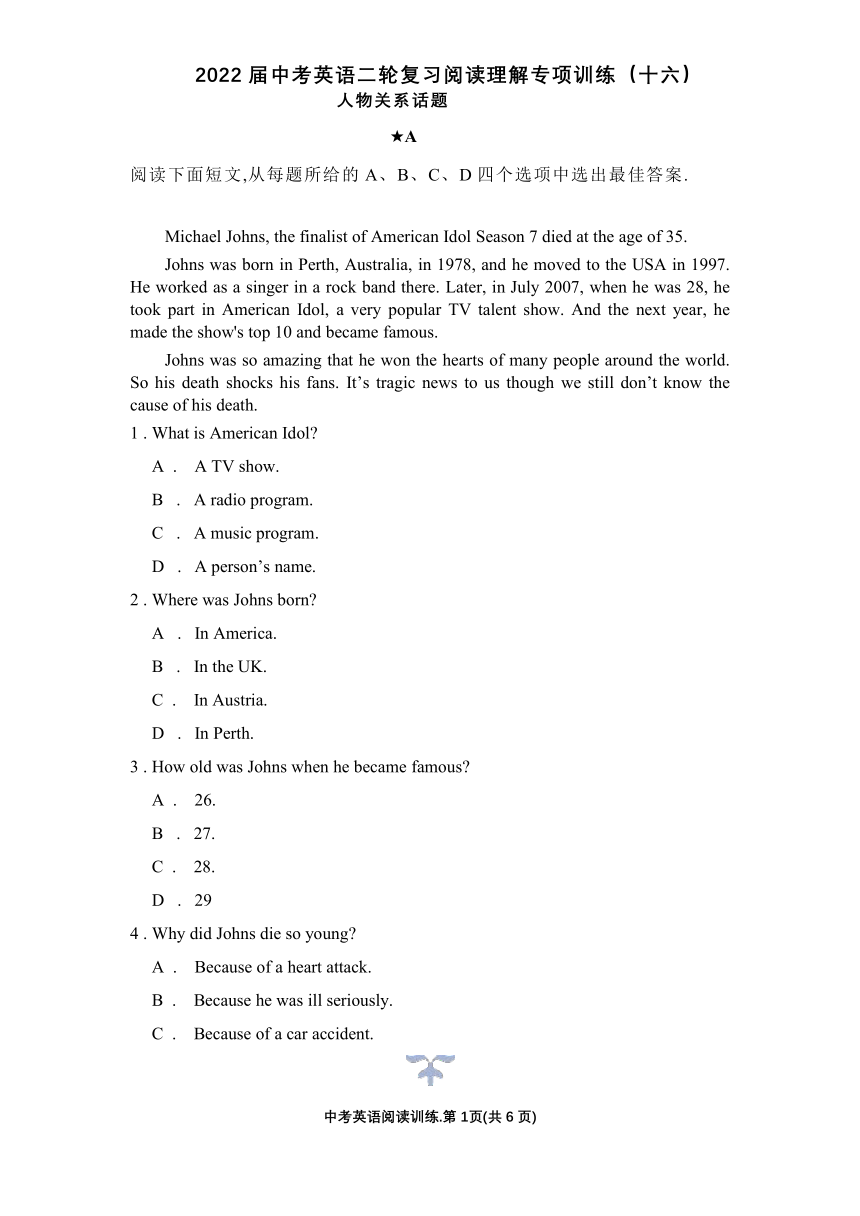 2022 届中考英语二轮复习阅读理解专项训练（十六）
人物关系话题

★A

阅读下面短文,从每题所给的 A、B、C、D 四个选项中选出最佳答案.

Michael Johns, the finalist of American Idol Season 7 died at the age of 35.

Johns was born in Perth, Australia, in 1978, and he moved to the USA in 1997. He worked as a singer in a rock band there. Later, in July 2007, when he was 28, he took part in American Idol, a very popular TV talent show. And the next year, he made the show's top 10 and became famous.

Johns was so amazing that he won the hearts of many people around the world. So his death shocks his fans. It’s tragic news to us though we still don’t know the cause of his death.

1 . What is American Idol?

A ． A TV show.

B ． A radio program.

C ． A music program.

D ． A person’s name.

2 . Where was Johns born?

A ． In America.

B ． In the UK.

C ． In Austria.

D ． In Perth.

3 . How old was Johns when he became famous?

A ． 26.

B ． 27.

C ． 28.

D ． 29

4 . Why did Johns die so young?

A ． Because of a heart attack.

B ． Because he was ill seriously.

C ． Because of a car accident.

中考英语阅读训练.第 1页(共 6 页)